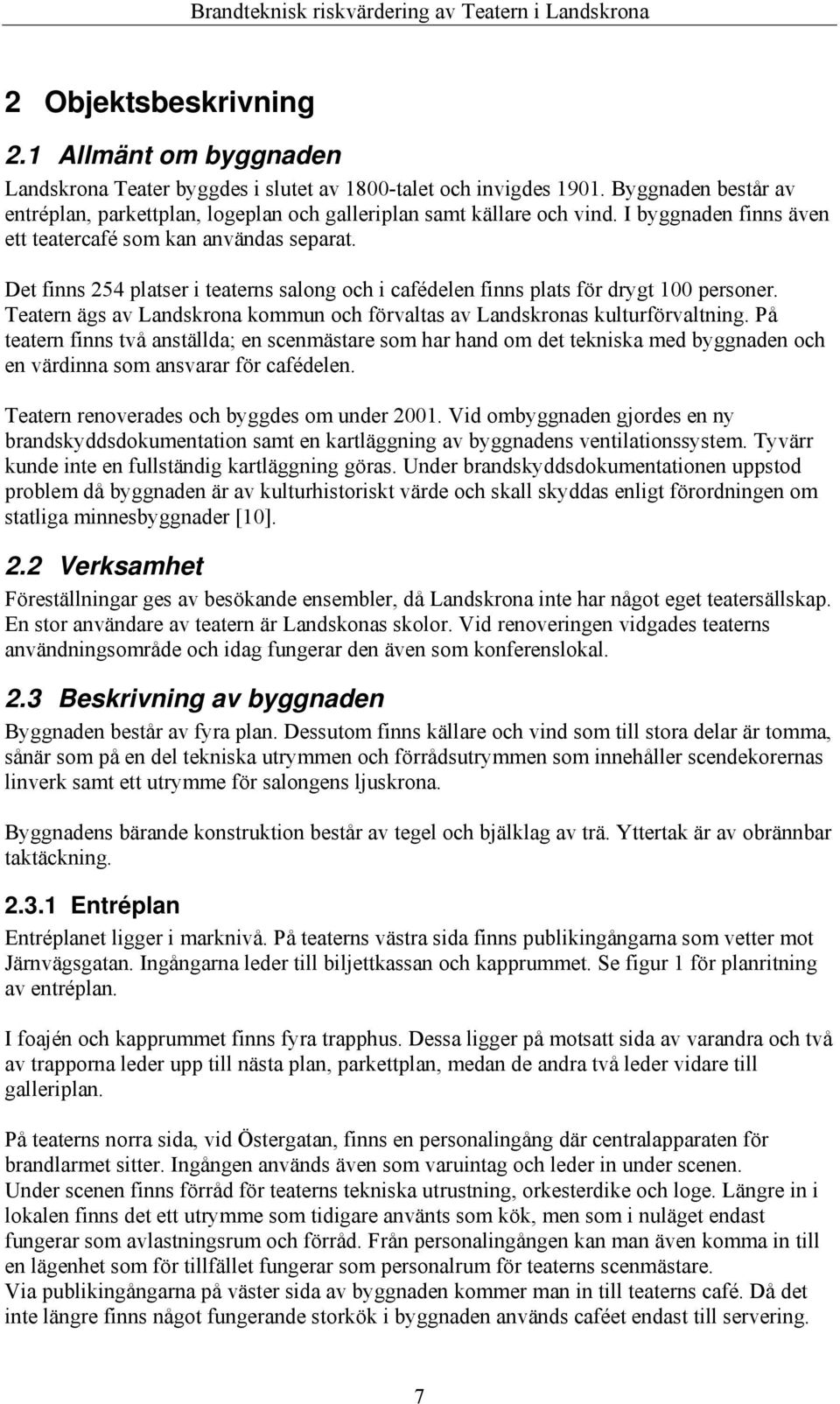 Brandteknisk riskvärdering av Teatern i Landskrona

2 Objektsbeskrivning

2.1 Allmänt om byggnaden

Landskrona Teater byggdes i slutet av 1800-talet och invigdes 1901. Byggnaden består av entréplan, parkettplan, logeplan och galleriplan samt källare och vind. I byggnaden finns även ett teatercafé som kan användas separat.

Det finns 254 platser i teaterns salong och i cafédelen finns plats för drygt 100 personer. Teatern ägs av Landskrona kommun och förvaltas av Landskronas kulturförvaltning. På teatern finns två anställda; en scenmästare som har hand om det tekniska med byggnaden och en värdinna som ansvarar för cafédelen.

Teatern renoverades och byggdes om under 2001. Vid ombyggnaden gjordes en ny brandskyddsdokumentation samt en kartläggning av byggnadens ventilationssystem. Tyvärr kunde inte en fullständig kartläggning göras. Under brandskyddsdokumentationen uppstod problem då byggnaden är av kulturhistoriskt värde och skall skyddas enligt förordningen om statliga minnesbyggnader [10].

2.2 Verksamhet

Föreställningar ges av besökande ensembler, då Landskrona inte har något eget teatersällskap. En stor användare av teatern är Landskonas skolor. Vid renoveringen vidgades teaterns användningsområde och idag fungerar den även som konferenslokal.

2.3 Beskrivning av byggnaden

Byggnaden består av fyra plan. Dessutom finns källare och vind som till stora delar är tomma, sånär som på en del tekniska utrymmen och förrådsutrymmen som innehåller scendekorernas linverk samt ett utrymme för salongens ljuskrona.

Byggnadens bärande konstruktion består av tegel och bjälklag av trä. Yttertak är av obrännbar taktäckning.

2.3.1 Entréplan

Entréplanet ligger i marknivå. På teaterns västra sida finns publikingångarna som vetter mot Järnvägsgatan. Ingångarna leder till biljettkassan och kapprummet. Se figur 1 för planritning av entréplan.

I foajén och kapprummet finns fyra trapphus. Dessa ligger på motsatt sida av varandra och två av trapporna leder upp till nästa plan, parkettplan, medan de andra två leder vidare till galleriplan.

På teaterns norra sida, vid Östergatan, finns en personalingång där centralapparaten för brandlarmet sitter. Ingången används även som varuintag och leder in under scenen.
Under scenen finns förråd för teaterns tekniska utrustning, orkesterdike och loge. Längre in i lokalen finns det ett utrymme som tidigare använts som kök, men som i nuläget endast fungerar som avlastningsrum och förråd. Från personalingången kan man även komma in till en lägenhet som för tillfället fungerar som personalrum för teaterns scenmästare.
Via publikingångarna på väster sida av byggnaden kommer man in till teaterns café. Då det inte längre finns något fungerande storkök i byggnaden används caféet endast till servering.

7